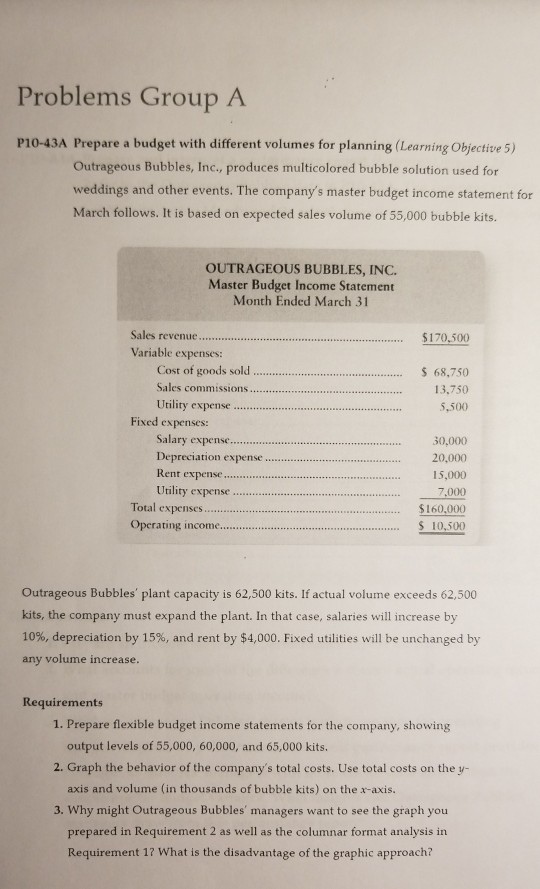 Problems Group A

P10-43A Prepare a budget with different volumes for planning (Learning Objective 5) Outrageous Bubbles, Inc., produces multicolored bubble solution used for weddings and other events. The company's master budget income statement for March follows. It is based on expected sales volume of 55,000 bubble kits.

OUTRAGEOUS BUBBLES, INC.
Master Budget Income Statement
Month Ended March 31

| | |
|---|---|
| Sales revenue | $170,500 |
| Variable expenses: | |
| Cost of goods sold | $ 68,750 |
| Sales commissions | 13,750 |
| Utility expense | 5,500 |
| Fixed expenses: | |
| Salary expense | 30,000 |
| Depreciation expense | 20,000 |
| Rent expense | 15,000 |
| Utility expense | 7,000 |
| Total expenses | $160,000 |
| Operating income | $ 10,500 |

Outrageous Bubbles' plant capacity is 62,500 kits. If actual volume exceeds 62,500 kits, the company must expand the plant. In that case, salaries will increase by 10%, depreciation by 15%, and rent by $4,000. Fixed utilities will be unchanged by any volume increase.

Requirements
1. Prepare flexible budget income statements for the company, showing output levels of 55,000, 60,000, and 65,000 kits.
2. Graph the behavior of the company's total costs. Use total costs on the $y$-axis and volume (in thousands of bubble kits) on the $x$-axis.
3. Why might Outrageous Bubbles' managers want to see the graph you prepared in Requirement 2 as well as the columnar format analysis in Requirement 1? What is the disadvantage of the graphic approach?